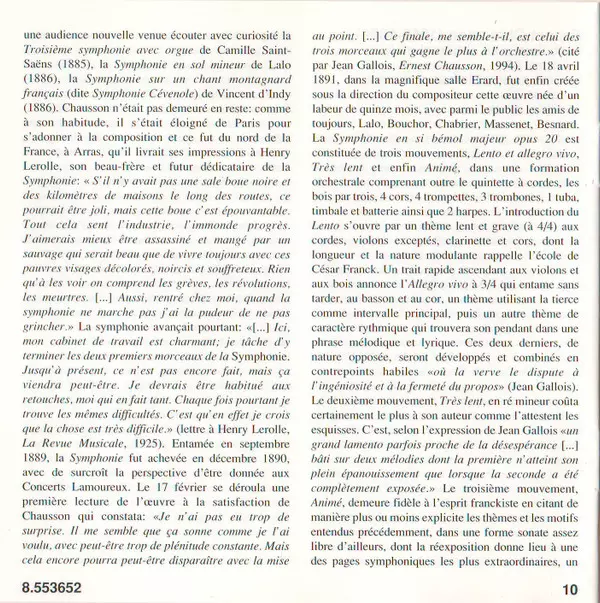 une audience nouvelle venue écouter avec curiosité la Troisième symphonie avec orgue de Camille Saint-Saëns (1885), la Symphonie en sol mineur de Lalo (1886), la Symphonie sur un chant montagnard français (dite Symphonie Cévenole) de Vincent d'Indy (1886). Chausson n'était pas demeuré en reste: comme à son habitude, il s'était éloigné de Paris pour s'adonner à la composition et ce fut du nord de la France, à Arras, qu'il livrait ses impressions à Henry Lerolle, son beau-frère et futur dédicataire de la Symphonie: « S'il n'y avait pas une sale boue noire et des kilomètres de maisons le long des routes, ce pourrait être joli, mais cette boue c'est épouvantable. Tout cela sent l'industrie, l'immonde progrès. J'aimerais mieux être assassiné et mangé par un sauvage qui serait beau que de vivre toujours avec ces pauvres visages décolorés, noircis et souffreteux. Rien qu'à les voir on comprend les grèves, les révolutions, les meurtres. [...] Aussi, rentré chez moi, quand la symphonie ne marche pas j'ai la pudeur de ne pas grincher.» La symphonie avançait pourtant: «[...] Ici, mon cabinet de travail est charmant; je tâche d'y terminer les deux premiers morceaux de la Symphonie. Jusqu'à présent, ce n'est pas encore fait, mais ça viendra peut-être. Je devrais être habitué aux retouches, moi qui en fait tant. Chaque fois pourtant je trouve les mêmes difficultés. C'est qu'en effet je crois que la chose est très difficile.» (lettre à Henry Lerolle, La Revue Musicale, 1925). Entamée en septembre 1889, la Symphonie fut achevée en décembre 1890, avec de surcroît la perspective d'être donnée aux Concerts Lamoureux. Le 17 février se déroula une première lecture de l'œuvre à la satisfaction de Chausson qui constata: «Je n'ai pas eu trop de surprise. Il me semble que ça sonne comme je l'ai voulu, avec peut-être trop de plénitude constante. Mais cela encore pourra peut-être disparaître avec la mise au point. [...] Ce finale, me semble-t-il, est celui des trois morceaux qui gagne le plus à l'orchestre.» (cité par Jean Gallois, Ernest Chausson, 1994). Le 18 avril 1891, dans la magnifique salle Erard, fut enfin créée sous la direction du compositeur cette œuvre née d'un labeur de quinze mois, avec parmi le public les amis de toujours, Lalo, Bouchor, Chabrier, Massenet, Besnard. La Symphonie en si bémol majeur opus 20 est constituée de trois mouvements, Lento et allegro vivo, Très lent et enfin Animé, dans une formation orchestrale comprenant outre le quintette à cordes, les bois par trois, 4 cors, 4 trompettes, 3 trombones, 1 tuba, timbale et batterie ainsi que 2 harpes. L'introduction du Lento s'ouvre par un thème lent et grave (à 4/4) aux cordes, violons exceptés, clarinette et cors, dont la longueur et la nature modulante rappelle l'école de César Franck. Un trait rapide ascendant aux violons et aux bois annonce l'Allegro vivo à 3/4 qui entame sans tarder, au basson et au cor, un thème utilisant la tierce comme intervalle principal, puis un autre thème de caractère rythmique qui trouvera son pendant dans une phrase mélodique et lyrique. Ces deux derniers, de nature opposée, seront développés et combinés en contrepoints habiles «où la verve le dispute à l'ingéniosité et à la fermeté du propos» (Jean Gallois). Le deuxième mouvement, Très lent, en ré mineur coûta certainement le plus à son auteur comme l'attestent les esquisses. C'est, selon l'expression de Jean Gallois «un grand lamento parfois proche de la désespérance [...] bâti sur deux mélodies dont la première n'atteint son plein épanouissement que lorsque la seconde a été complètement exposée.» Le troisième mouvement, Animé, demeure fidèle à l'esprit franckiste en citant de manière plus ou moins explicite les thèmes et les motifs entendus précédemment, dans une forme sonate assez libre d'ailleurs, dont la réexposition donne lieu à une des pages symphoniques les plus extraordinaires, un

8.553652

10